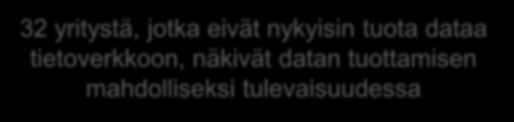 32 yritystä, jotka eivät nykyisin tuota dataa tietoverkkoon, näkivät datan tuottamisen mahdolliseksi tulevaisuudessa